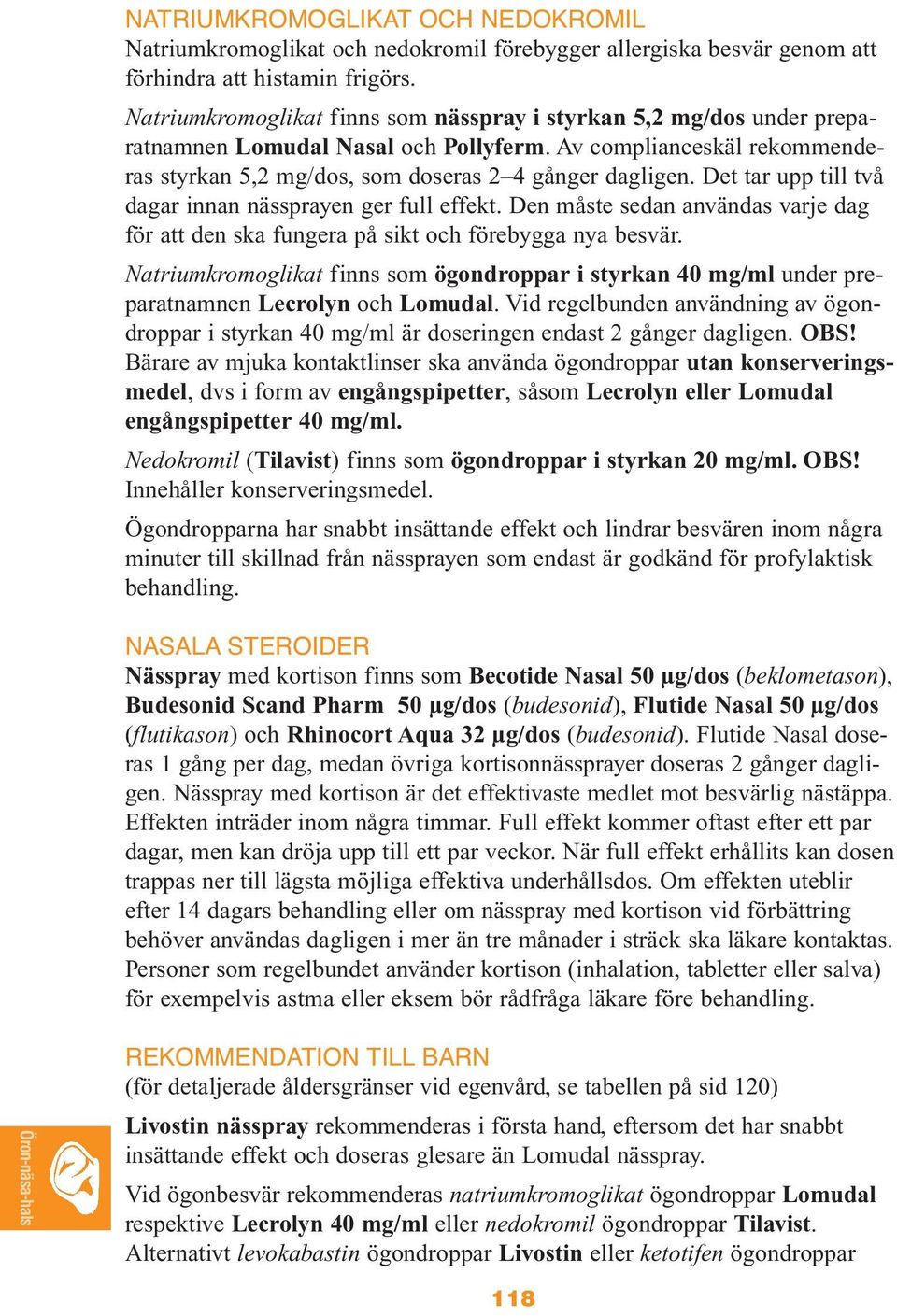 NATRIUMKROMOGLIKAT OCH NEDOKROMIL
Natriumkromoglikat och nedokromil förebygger allergiska besvär genom att förhindra att histamin frigörs.

Natriumkromoglikat finns som nässpray i styrkan 5,2 mg/dos under preparatnamnen Lomudal Nasal och Pollyferm. Av complianceskäl rekommenderas styrkan 5,2 mg/dos, som doseras 2–4 gånger dagligen. Det tar upp till två dagar innan nässprayen ger full effekt. Den måste sedan användas varje dag för att den ska fungera på sikt och förebygga nya besvär.

Natriumkromoglikat finns som ögondroppar i styrkan 40 mg/ml under preparatnamnen Lecrolyn och Lomudal. Vid regelbunden användning av ögondroppar i styrkan 40 mg/ml är doseringen endast 2 gånger dagligen. OBS! Bärare av mjuka kontaktlinser ska använda ögondroppar utan konserveringsmedel, dvs i form av engångspipetter, såsom Lecrolyn eller Lomudal engångspipetter 40 mg/ml.

Nedokromil (Tilavist) finns som ögondroppar i styrkan 20 mg/ml. OBS! Innehåller konserveringsmedel.

Ögondropparna har snabbt insättande effekt och lindrar besvären inom några minuter till skillnad från nässprayen som endast är godkänd för profylaktisk behandling.

NASALA STEROIDER
Nässpray med kortison finns som Becotide Nasal 50 µg/dos (beklometason), Budesonid Scand Pharm 50 µg/dos (budesonid), Flutide Nasal 50 µg/dos (flutikason) och Rhinocort Aqua 32 µg/dos (budesonid). Flutide Nasal doseras 1 gång per dag, medan övriga kortisonnässprayer doseras 2 gånger dagligen. Nässpray med kortison är det effektivaste medlet mot besvärlig nästäppa. Effekten inträder inom några timmar. Full effekt kommer oftast efter ett par dagar, men kan dröja upp till ett par veckor. När full effekt erhållits kan dosen trappas ner till lägsta möjliga effektiva underhållsdos. Om effekten uteblir efter 14 dagars behandling eller om nässpray med kortison vid förbättring behöver användas dagligen i mer än tre månader i sträck ska läkare kontaktas. Personer som regelbundet använder kortison (inhalation, tabletter eller salva) för exempelvis astma eller eksem bör rådfråga läkare före behandling.

REKOMMENDATION TILL BARN
(för detaljerade åldersgränser vid egenvård, se tabellen på sid 120)

Livostin nässpray rekommenderas i första hand, eftersom det har snabbt insättande effekt och doseras glesare än Lomudal nässpray.

Vid ögonbesvär rekommenderas natriumkromoglikat ögondroppar Lomudal respektive Lecrolyn 40 mg/ml eller nedokromil ögondroppar Tilavist. Alternativt levokabastin ögondroppar Livostin eller ketotifen ögondroppar

Öron-näsa-hals

118